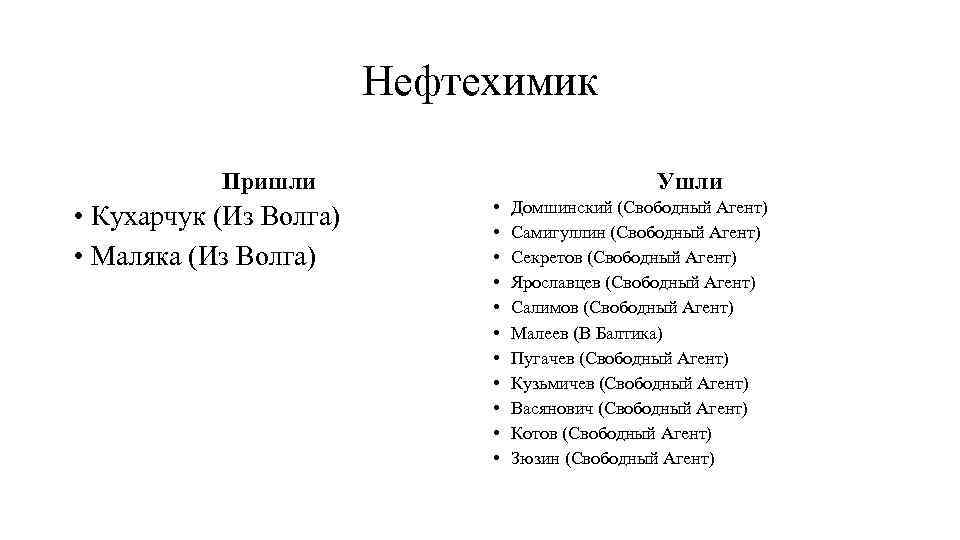 Нефтехимик

Пришли

• Кухарчук (Из Волга)
• Маляка (Из Волга)

Ушли

• Домшинский (Свободный Агент)
• Самигуллин (Свободный Агент)
• Секретов (Свободный Агент)
• Ярославцев (Свободный Агент)
• Салимов (Свободный Агент)
• Малеев (В Балтика)
• Пугачев (Свободный Агент)
• Кузьмичев (Свободный Агент)
• Васянович (Свободный Агент)
• Котов (Свободный Агент)
• Зюзин (Свободный Агент)